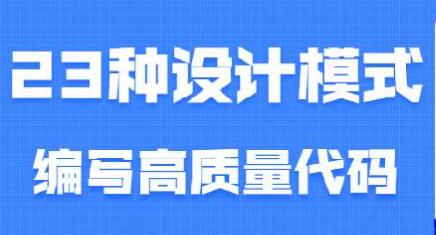 23种设计模式

编写高质量代码